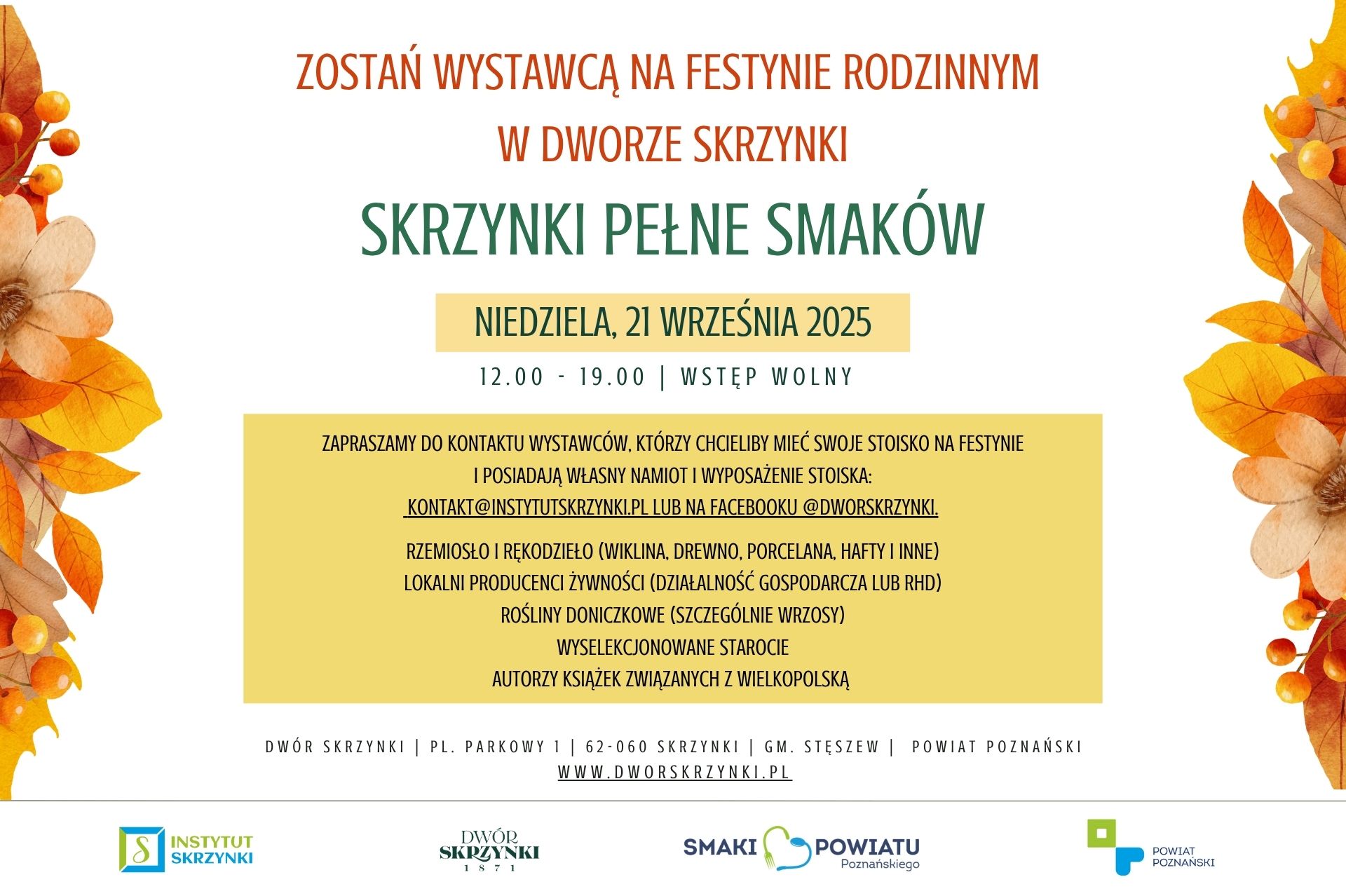 ZOSTAŃ WYSTAWCĄ NA FESTYNIE RODZINNYM W DWORZE SKRZYNKI

SKRZYNKI PEŁNE SMAKÓW

NIEDZIELA, 21 WRZEŚNIA 2025

12.00 - 19.00 | WSTĘP WOLNY

ZAPRASZAMY DO KONTAKTU WYSTAWCÓW, KTÓRZY CHCIELIBY MIEĆ SWOJE STOISKO NA FESTYNIE I POSIADAJĄ WŁASNY NAMIOT I WYPOSAŻENIE STOISKA: KONTAKT@INSTYTUTSKRZYNKI.PL LUB NA FACEBOOKU @DWORSKRZYNKI.

RZEMIOSŁO I RĘKODZIEŁO (WIKLINA, DREWNO, PORCELANA, HAFTY I INNE)
LOKALNI PRODUCENCI ŻYWNOŚCI (DZIAŁALNOŚĆ GOSPODARCZA LUB RHD)
ROŚLINY DONICZKOWE (SZCZEGÓLNIE WRZOSY)
WYSELEKCJONOWANE STAROCIE
AUTORZY KSIĄŻEK ZWIĄZANYCH Z WIELKOPOLSKĄ

DWÓR SKRZYNKI | PL. PARKOWY 1 | 62-060 SKRZYNKI | GM. STĘSZEW | POWIAT POZNAŃSKI
WWW.DWORSKRZYNKI.PL

S INSTYTUT SKRZYNKI

DWÓR SKRZYNKI 1871

SMAKI POWIATU Poznańskiego

POWIAT POZNAŃSKI